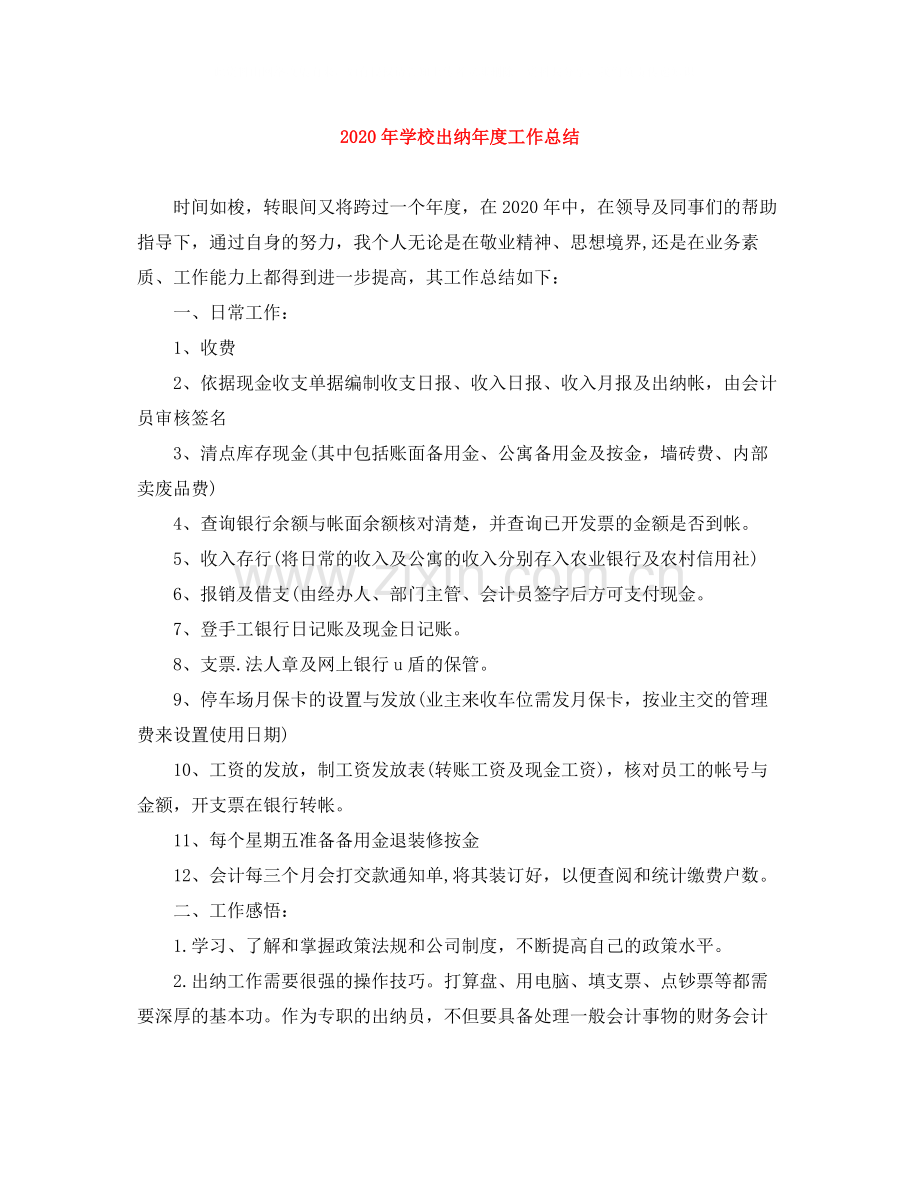 2020年学校出纳年度工作总结

时间如梭，转眼间又将跨过一个年度，在2020年中，在领导及同事们的帮助指导下，通过自身的努力，我个人无论是在敬业精神、思想境界,还是在业务素质、工作能力上都得到进一步提高，其工作总结如下：

一、日常工作：

1、收费

2、依据现金收支单据编制收支日报、收入日报、收入月报及出纳帐，由会计员审核签名

3、清点库存现金(其中包括账面备用金、公寓备用金及按金，墙砖费、内部卖废品费)

4、查询银行余额与帐面余额核对清楚，并查询已开发票的金额是否到帐。

5、收入存行(将日常的收入及公寓的收入分别存入农业银行及农村信用社)

6、报销及借支(由经办人、部门主管、会计员签字后方可支付现金。

7、登手工银行日记账及现金日记账。

8、支票.法人章及网上银行u盾的保管。

9、停车场月保卡的设置与发放(业主来收车位需发月保卡，按业主交的管理费来设置使用日期)

10、工资的发放，制工资发放表(转账工资及现金工资)，核对员工的帐号与金额，开支票在银行转帐。

11、每个星期五准备备用金退装修按金

12、会计每三个月会打交款通知单,将其装订好，以便查阅和统计缴费户数。

二、工作感悟：

1.学习、了解和掌握政策法规和公司制度，不断提高自己的政策水平。

2.出纳工作需要很强的操作技巧。打算盘、用电脑、填支票、点钞票等都需要深厚的基本功。作为专职的出纳员，不但要具备处理一般会计事物的财务会计

www.zixin.com.cn